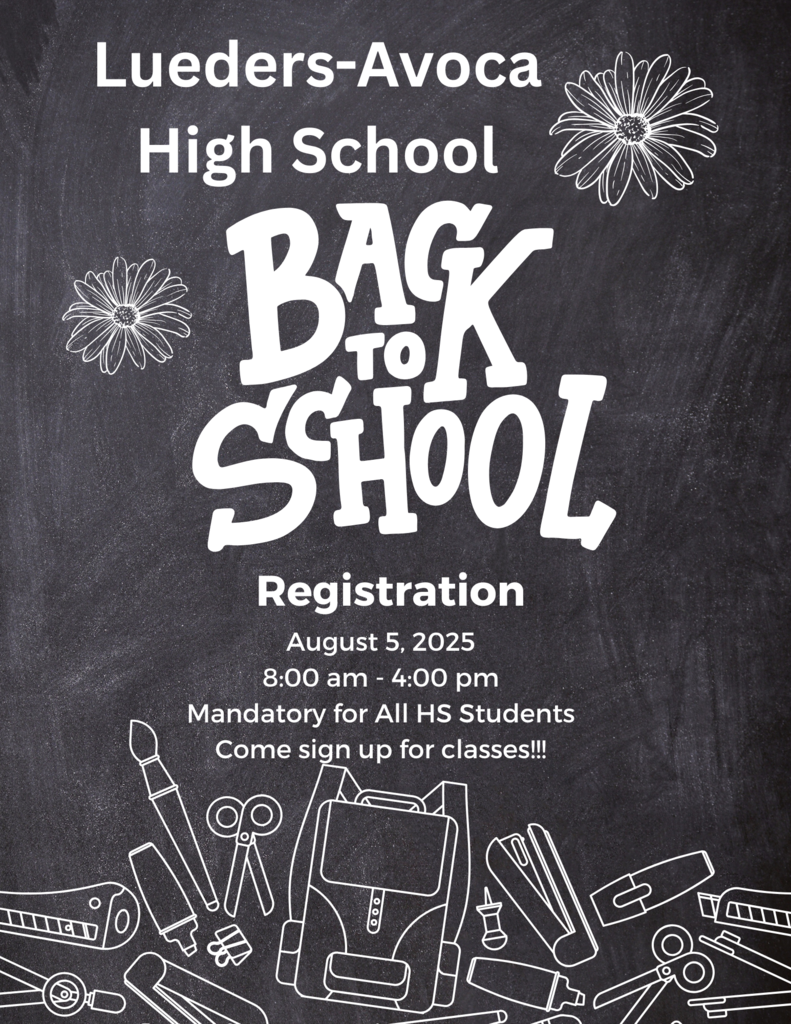 Lueders-Avoca High School

BACK TO SCHOOL

Registration

August 5, 2025
8:00 am - 4:00 pm
Mandatory for All HS Students
Come sign up for classes!!!